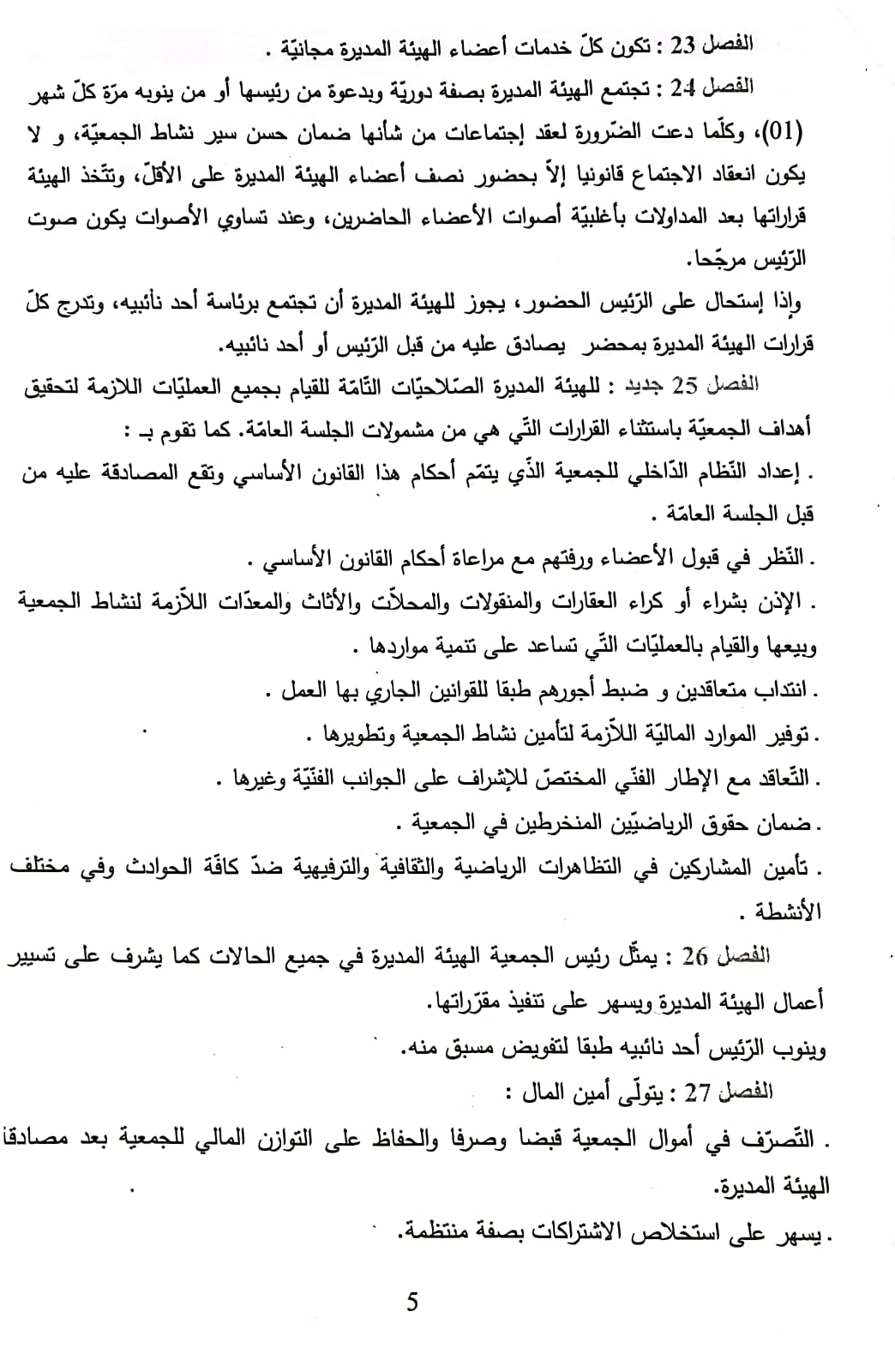 الفصل 23 : تكون كلّ خدمات أعضاء الهيئة المديرة مجانيّة .

الفصل 24 : تجتمع الهيئة المديرة بصفة دوريّة وبدعوة من رئيسها أو من ينوبه مرّة كلّ شهر (01)، وكلّما دعت الضّرورة لعقد إجتماعات من شأنها ضمان حسن سير نشاط الجمعيّة، و لا يكون انعقاد الاجتماع قانونيا إلاّ بحضور نصف أعضاء الهيئة المديرة على الأقلّ، وتتّخذ الهيئة قراراتها بعد المداولات بأغلبيّة أصوات الأعضاء الحاضرين، وعند تساوي الأصوات يكون صوت الرّئيس مرجّحا.

وإذا إستحال على الرّئيس الحضور، يجوز للهيئة المديرة أن تجتمع برئاسة أحد نائبيه، وتدرج كلّ قرارات الهيئة المديرة بمحضر يصادق عليه من قبل الرّئيس أو أحد نائبيه.

الفصل 25 جديد : للهيئة المديرة الصّلاحيّات التّامّة للقيام بجميع العمليّات اللازمة لتحقيق أهداف الجمعيّة باستثناء القرارات التّي هي من مشمولات الجلسة العامّة. كما تقوم بـ :

. إعداد النّظام الدّاخلي للجمعية الذّي يتمّم أحكام هذا القانون الأساسي وتقع المصادقة عليه من قبل الجلسة العامّة .

. النّظر في قبول الأعضاء ورفتهم مع مراعاة أحكام القانون الأساسي .

. الإذن بشراء أو كراء العقارات والمنقولات والمحلاّت والأثاث والمعدّات اللاّزمة لنشاط الجمعية وبيعها والقيام بالعمليّات التّي تساعد على تنمية مواردها .

. انتداب متعاقدين و ضبط أجورهم طبقا للقوانين الجاري بها العمل .

. توفير الموارد الماليّة اللاّزمة لتأمين نشاط الجمعية وتطويرها .

. التّعاقد مع الإطار الفنّي المختصّ للإشراف على الجوانب الفنّيّة وغيرها .

. ضمان حقوق الرياضيّين المنخرطين في الجمعية .

. تأمين المشاركين في التظاهرات الرياضية والثقافية والترفيهية ضدّ كافّة الحوادث وفي مختلف الأنشطة .

الفصل 26 : يمثّل رئيس الجمعية الهيئة المديرة في جميع الحالات كما يشرف على تسيير أعمال الهيئة المديرة ويسهر على تنفيذ مقرّراتها.

وينوب الرّئيس أحد نائبيه طبقا لتفويض مسبق منه.

الفصل 27 : يتولّى أمين المال :

. التّصرّف في أموال الجمعية قبضا وصرفا والحفاظ على التوازن المالي للجمعية بعد مصادقة الهيئة المديرة.

. يسهر على استخلاص الاشتراكات بصفة منتظمة.

5